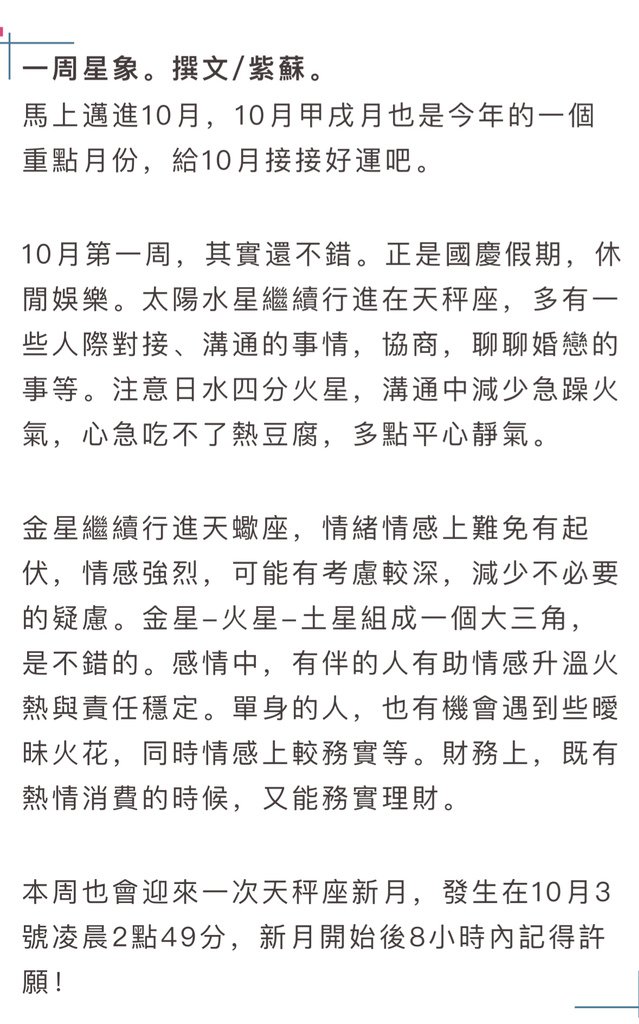 一周星象。撰文/紫蘇。
馬上邁進10月，10月甲戌月也是今年的一個重點月份，給10月接接好運吧。

10月第一周，其實還不錯。正是國慶假期，休閒娛樂。太陽水星繼續行進在天秤座，多有一些人際對接、溝通的事情，協商，聊聊婚戀的事等。注意日水四分火星，溝通中減少急躁火氣，心急吃不了熱豆腐，多點平心靜氣。

金星繼續行進天蠍座，情緒情感上難免有起伏，情感強烈，可能有考慮較深，減少不必要的疑慮。金星–火星–土星組成一個大三角，是不錯的。感情中，有伴的人有助情感升溫火熱與責任穩定。單身的人，也有機會遇到些曖昧火花，同時情感上較務實等。財務上，既有熱情消費的時候，又能務實理財。

本周也會迎來一次天秤座新月，發生在10月3號凌晨2點49分，新月開始後8小時內記得許願！